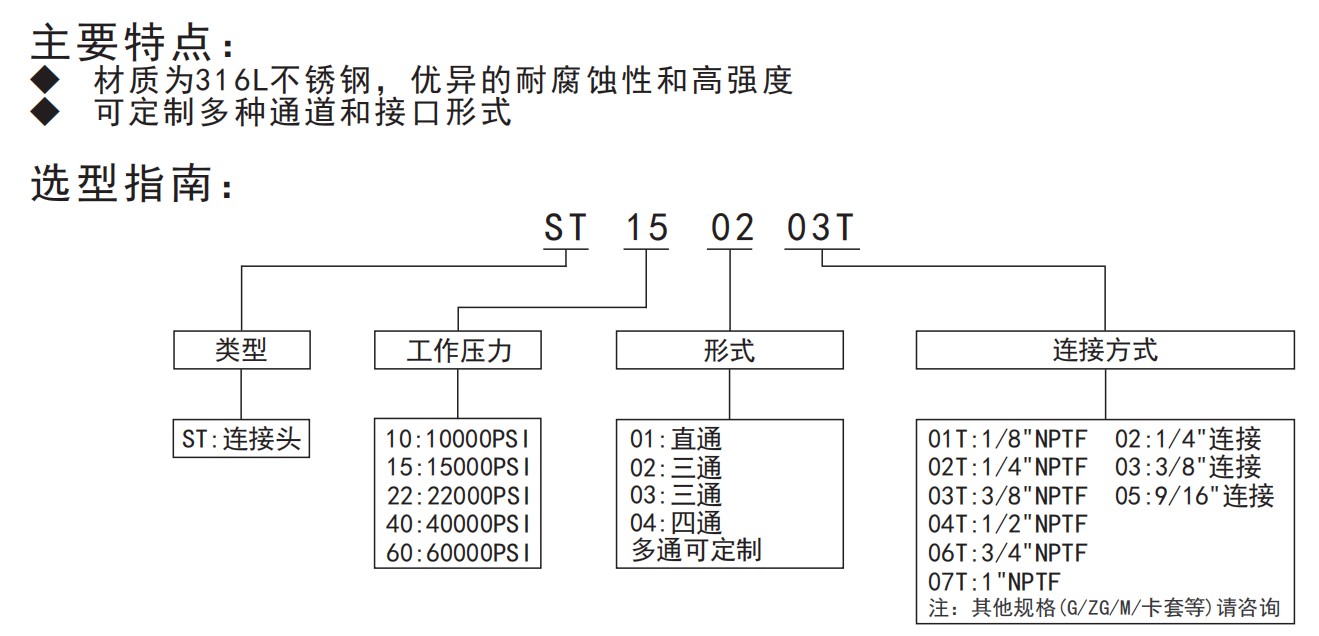 主要特点：
◆ 材质为316L不锈钢，优异的耐腐蚀性和高强度
◆ 可定制多种通道和接口形式

选型指南：

ST 15 02 03T

类型

ST:连接头

工作压力

10:10000PSI
15:15000PSI
22:22000PSI
40:40000PSI
60:60000PSI

形式

01:直通
02:三通
03:三通
04:四通
多通可定制

连接方式

01T:1/8"NPTF
02T:1/4"NPTF
03T:3/8"NPTF
04T:1/2"NPTF
06T:3/4"NPTF
07T:1"NPTF

02:1/4"连接
03:3/8"连接
05:9/16"连接

注：其他规格(G/ZG/M/卡套等)请咨询